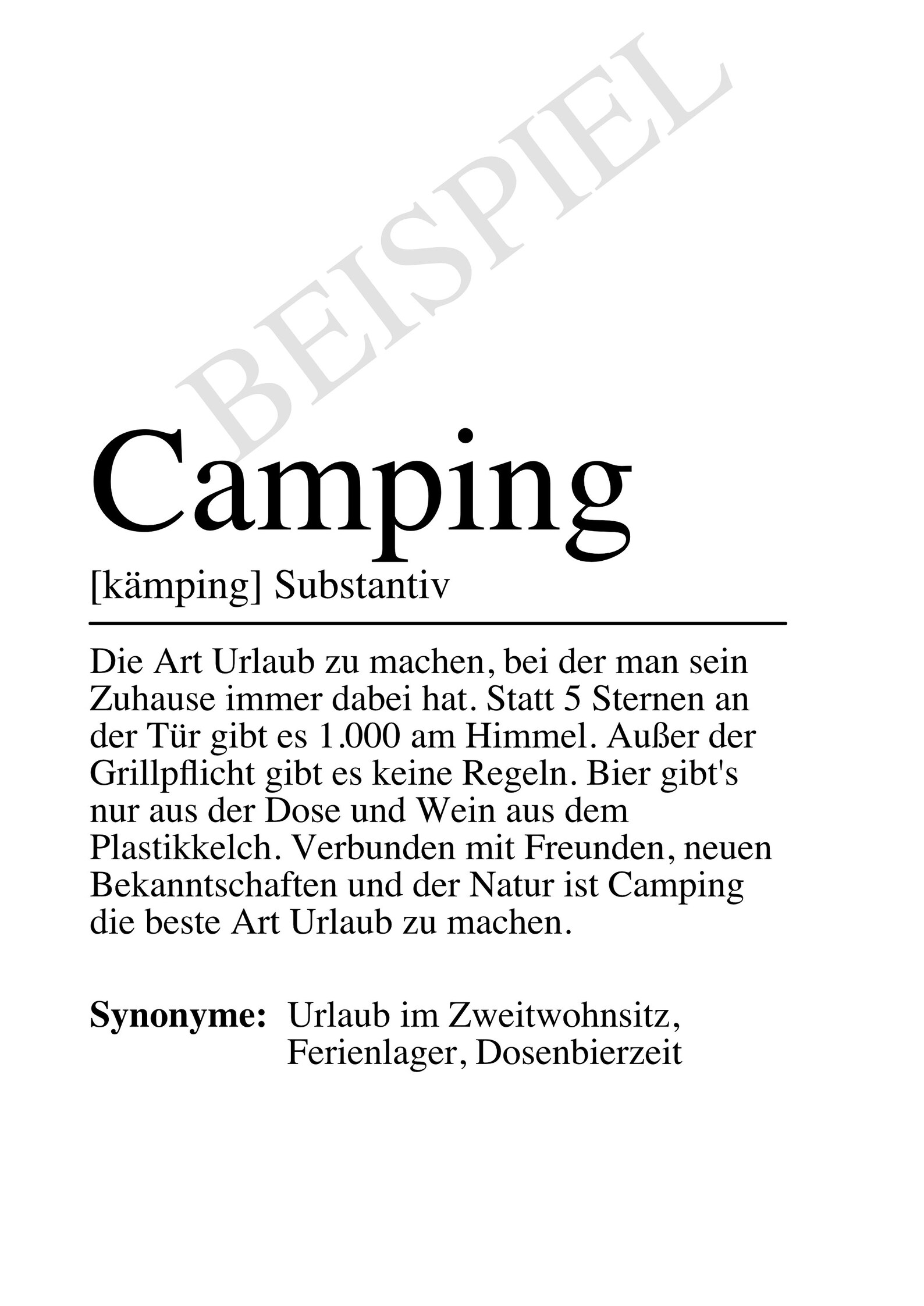 Camping

[kämping] Substantiv

Die Art Urlaub zu machen, bei der man sein Zuhause immer dabei hat. Statt 5 Sternen an der Tür gibt es 1.000 am Himmel. Außer der Grillpflicht gibt es keine Regeln. Bier gibt's nur aus der Dose und Wein aus dem Plastikkelch. Verbunden mit Freunden, neuen Bekanntschaften und der Natur ist Camping die beste Art Urlaub zu machen.

Synonyme: Urlaub im Zweitwohnsitz, Ferienlager, Dosenbierzeit

BEISPIEL